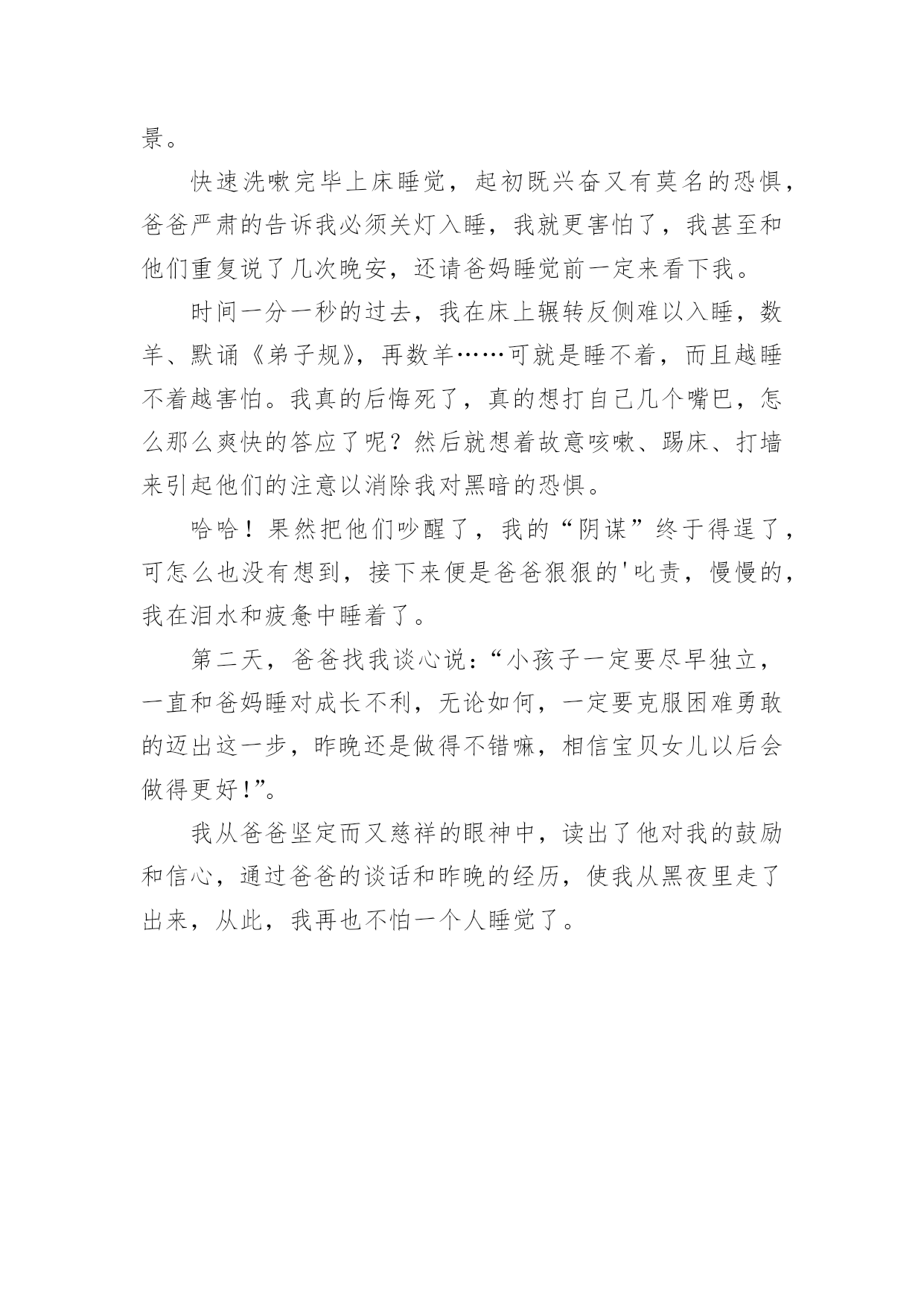 景。

快速洗嗽完毕上床睡觉，起初既兴奋又有莫名的恐惧，爸爸严肃的告诉我必须关灯入睡，我就更害怕了，我甚至和他们重复说了几次晚安，还请爸妈睡觉前一定来看下我。

时间一分一秒的过去，我在床上辗转反侧难以入睡，数羊、默诵《弟子规》，再数羊……可就是睡不着，而且越睡不着越害怕。我真的后悔死了，真的想打自己几个嘴巴，怎么那么爽快的答应了呢？然后就想着故意咳嗽、踢床、打墙来引起他们的注意以消除我对黑暗的恐惧。

哈哈！果然把他们吵醒了，我的“阴谋”终于得逞了，可怎么也没有想到，接下来便是爸爸狠狠的'叱责，慢慢的，我在泪水和疲惫中睡着了。

第二天，爸爸找我谈心说：“小孩子一定要尽早独立，一直和爸妈睡对成长不利，无论如何，一定要克服困难勇敢的迈出这一步，昨晚还是做得不错嘛，相信宝贝女儿以后会做得更好！”。

我从爸爸坚定而又慈祥的眼神中，读出了他对我的鼓励和信心，通过爸爸的谈话和昨晚的经历，使我从黑夜里走了出来，从此，我再也不怕一个人睡觉了。